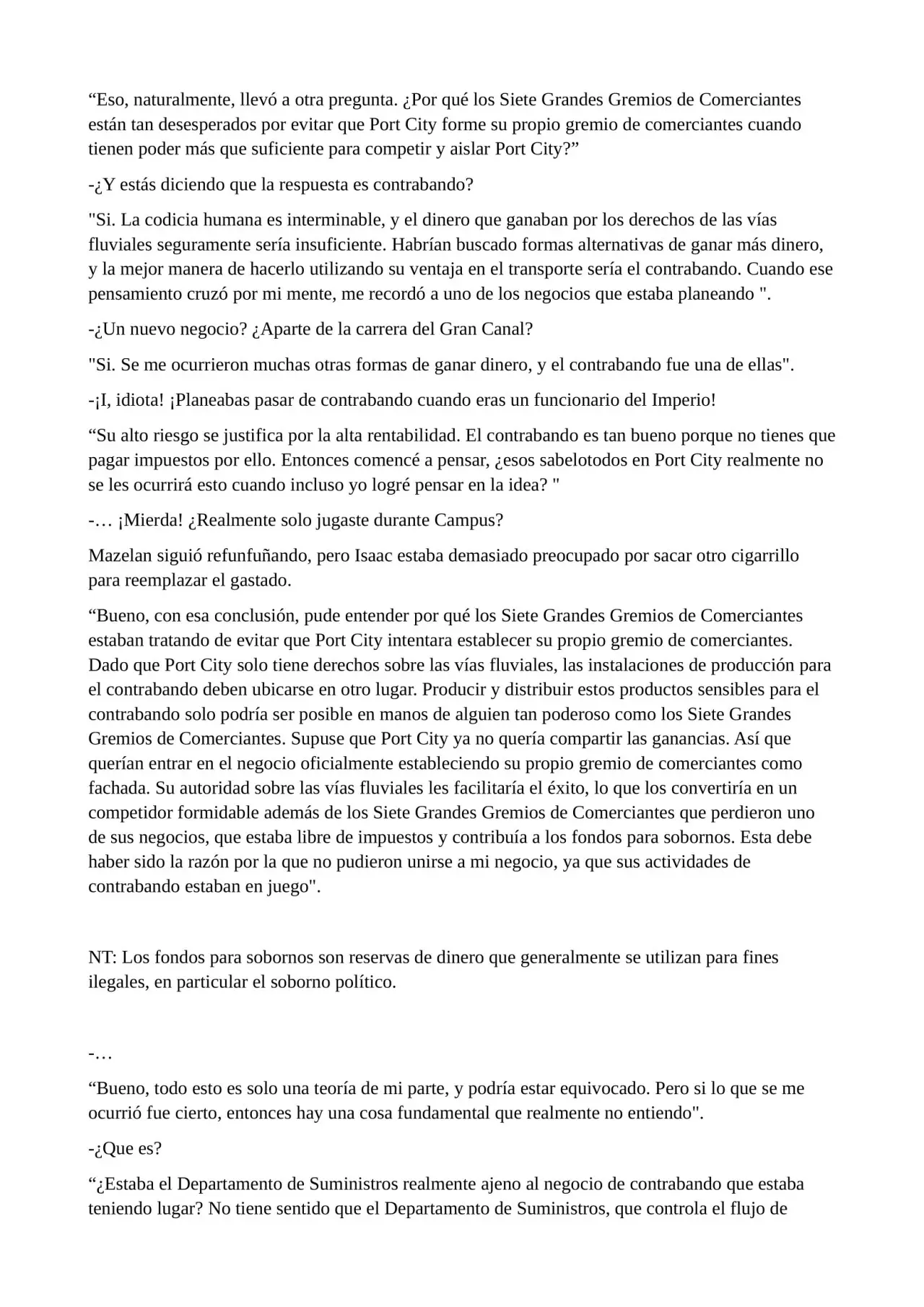 “Eso, naturalmente, llevó a otra pregunta. ¿Por qué los Siete Grandes Gremios de Comerciantes están tan desesperados por evitar que Port City forme su propio gremio de comerciantes cuando tienen poder más que suficiente para competir y aislar Port City?”

-¿Y estás diciendo que la respuesta es contrabando?

"Si. La codicia humana es interminable, y el dinero que ganaban por los derechos de las vías fluviales seguramente sería insuficiente. Habrían buscado formas alternativas de ganar más dinero, y la mejor manera de hacerlo utilizando su ventaja en el transporte sería el contrabando. Cuando ese pensamiento cruzó por mi mente, me recordó a uno de los negocios que estaba planeando ".

-¿Un nuevo negocio? ¿Aparte de la carrera del Gran Canal?

"Si. Se me ocurrieron muchas otras formas de ganar dinero, y el contrabando fue una de ellas".

-¡I, idiota! ¡Planeabas pasar de contrabando cuando eras un funcionario del Imperio!

“Su alto riesgo se justifica por la alta rentabilidad. El contrabando es tan bueno porque no tienes que pagar impuestos por ello. Entonces comencé a pensar, ¿esos sabelotodos en Port City realmente no se les ocurrirá esto cuando incluso yo logré pensar en la idea? "

-… ¡Mierda! ¿Realmente solo jugaste durante Campus?

Mazelan siguió refunfuñando, pero Isaac estaba demasiado preocupado por sacar otro cigarrillo para reemplazar el gastado.

“Bueno, con esa conclusión, pude entender por qué los Siete Grandes Gremios de Comerciantes estaban tratando de evitar que Port City intentara establecer su propio gremio de comerciantes. Dado que Port City solo tiene derechos sobre las vías fluviales, las instalaciones de producción para el contrabando deben ubicarse en otro lugar. Producir y distribuir estos productos sensibles para el contrabando solo podría ser posible en manos de alguien tan poderoso como los Siete Grandes Gremios de Comerciantes. Supuse que Port City ya no quería compartir las ganancias. Así que querían entrar en el negocio oficialmente estableciendo su propio gremio de comerciantes como fachada. Su autoridad sobre las vías fluviales les facilitaría el éxito, lo que los convertiría en un competidor formidable además de los Siete Grandes Gremios de Comerciantes que perdieron uno de sus negocios, que estaba libre de impuestos y contribuía a los fondos para sobornos. Esta debe haber sido la razón por la que no pudieron unirse a mi negocio, ya que sus actividades de contrabando estaban en juego".

NT: Los fondos para sobornos son reservas de dinero que generalmente se utilizan para fines ilegales, en particular el soborno político.

-…

“Bueno, todo esto es solo una teoría de mi parte, y podría estar equivocado. Pero si lo que se me ocurrió fue cierto, entonces hay una cosa fundamental que realmente no entiendo".

-¿Que es?

“¿Estaba el Departamento de Suministros realmente ajeno al negocio de contrabando que estaba teniendo lugar? No tiene sentido que el Departamento de Suministros, que controla el flujo de